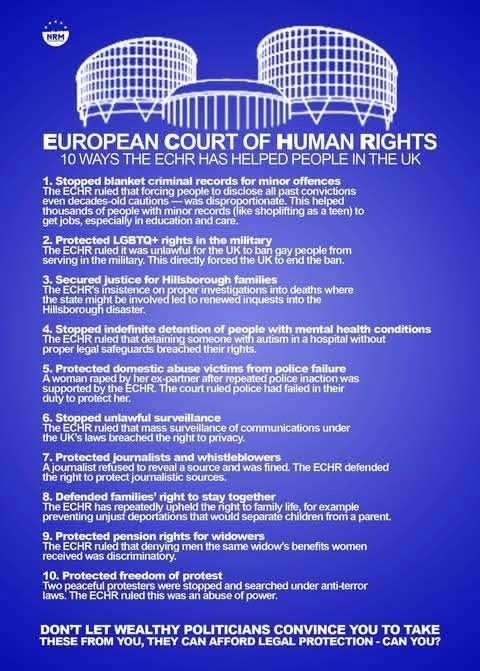 NRM

EUROPEAN COURT OF HUMAN RIGHTS
10 WAYS THE ECHR HAS HELPED PEOPLE IN THE UK

1. Stopped blanket criminal records for minor offences
The ECHR ruled that forcing people to disclose all past convictions even decades-old cautions — was disproportionate. This helped thousands of people with minor records (like shoplifting as a teen) to get jobs, especially in education and care.

2. Protected LGBTQ+ rights in the military
The ECHR ruled it was unlawful for the UK to ban gay people from serving in the military. This directly forced the UK to end the ban.

3. Secured justice for Hillsborough families
The ECHR's insistence on proper investigations into deaths where the state might be involved led to renewed inquests into the Hillsborough disaster.

4. Stopped indefinite detention of people with mental health conditions
The ECHR ruled that detaining someone with autism in a hospital without proper legal safeguards breached their rights.

5. Protected domestic abuse victims from police failure
A woman raped by her ex-partner after repeated police inaction was supported by the ECHR. The court ruled police had failed in their duty to protect her.

6. Stopped unlawful surveillance
The ECHR ruled that mass surveillance of communications under the UK's laws breached the right to privacy.

7. Protected journalists and whistleblowers
A journalist refused to reveal a source and was fined. The ECHR defended the right to protect journalistic sources.

8. Defended families' right to stay together
The ECHR has repeatedly upheld the right to family life, for example preventing unjust deportations that would separate children from a parent.

9. Protected pension rights for widowers
The ECHR ruled that denying men the same widow's benefits women received was discriminatory.

10. Protected freedom of protest
Two peaceful protesters were stopped and searched under anti-terror laws. The ECHR ruled this was an abuse of power.

DON'T LET WEALTHY POLITICIANS CONVINCE YOU TO TAKE THESE FROM YOU, THEY CAN AFFORD LEGAL PROTECTION - CAN YOU?